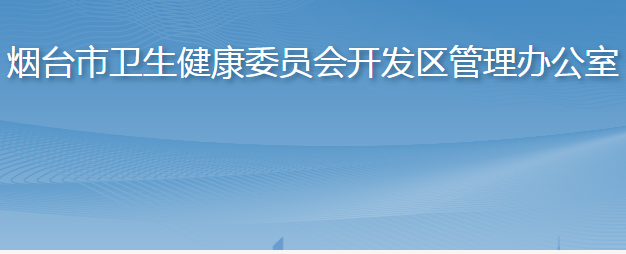 烟台市卫生健康委员会开发区管理办公室